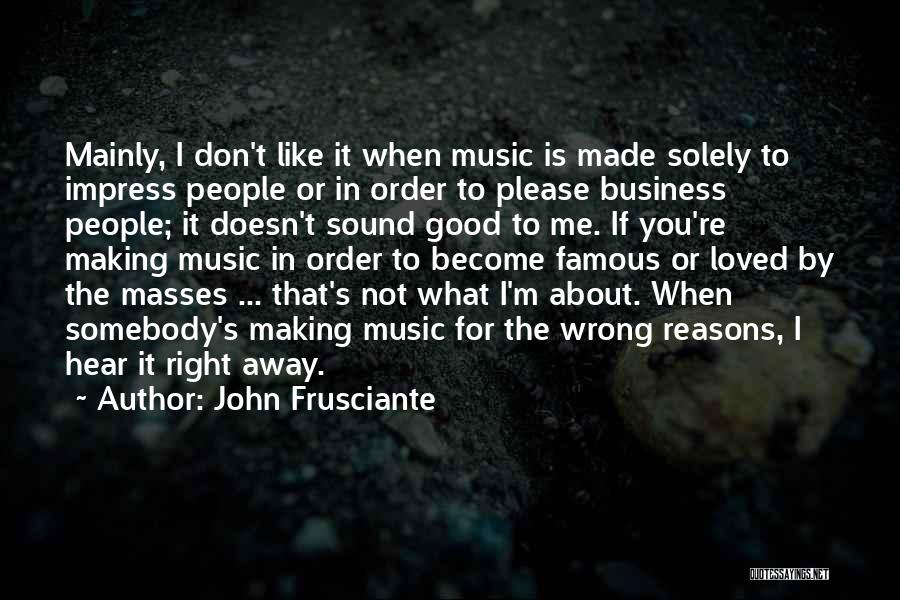 Mainly, I don't like it when music is made solely to impress people or in order to please business people; it doesn't sound good to me. If you're making music in order to become famous or loved by the masses ... that's not what I'm about. When somebody's making music for the wrong reasons, I hear it right away.

~ Author: John Frusciante

QUOTESSAYINGS.NET